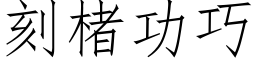 刻楮功巧